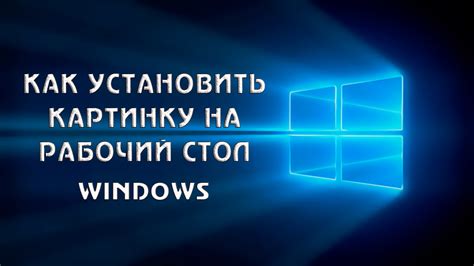 КАК УСТАНОВИТЬ КАРТИНКУ НА РАБОЧИЙ СТОЛ WINDOWS